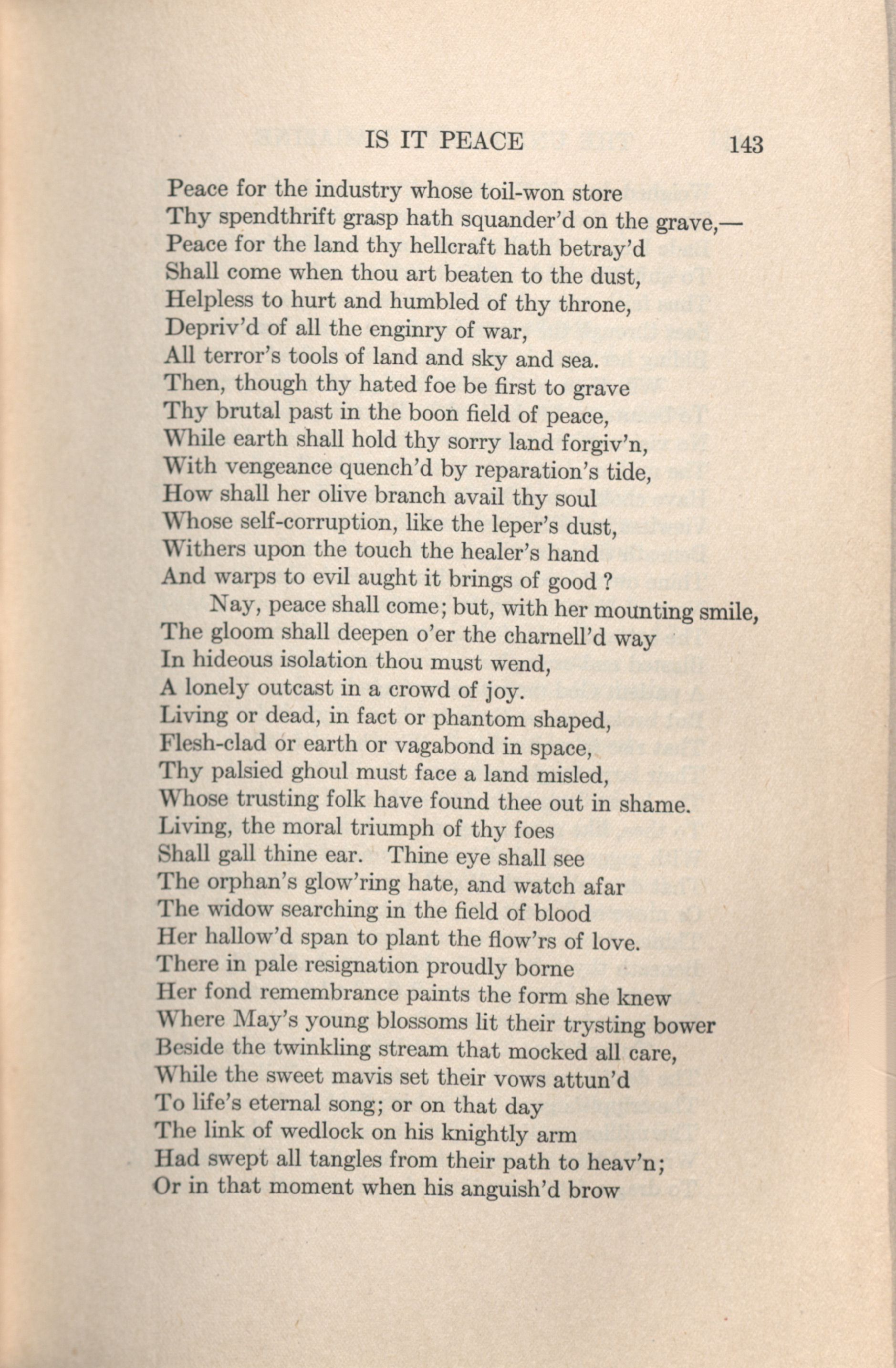 IS IT PEACE 143

Peace for the industry whose toil-won store
Thy spendthrift grasp hath squander'd on the grave,—
Peace for the land thy hellcraft hath betray'd
Shall come when thou art beaten to the dust,
Helpless to hurt and humbled of thy throne,
Depriv'd of all the enginry of war,
All terror's tools of land and sky and sea.
Then, though thy hated foe be first to grave
Thy brutal past in the boon field of peace,
While earth shall hold thy sorry land forgiv'n,
With vengeance quench'd by reparation's tide,
How shall her olive branch avail thy soul
Whose self-corruption, like the leper's dust,
Withers upon the touch the healer's hand
And warps to evil aught it brings of good ?

Nay, peace shall come; but, with her mounting smile,
The gloom shall deepen o'er the charnell'd way
In hideous isolation thou must wend,
A lonely outcast in a crowd of joy.
Living or dead, in fact or phantom shaped,
Flesh-clad or earth or vagabond in space,
Thy palsied ghoul must face a land misled,
Whose trusting folk have found thee out in shame.
Living, the moral triumph of thy foes
Shall gall thine ear. Thine eye shall see
The orphan's glow'ring hate, and watch afar
The widow searching in the field of blood
Her hallow'd span to plant the flow'rs of love.
There in pale resignation proudly borne
Her fond remembrance paints the form she knew
Where May's young blossoms lit their trysting bower
Beside the twinkling stream that mocked all care,
While the sweet mavis set their vows attun'd
To life's eternal song; or on that day
The link of wedlock on his knightly arm
Had swept all tangles from their path to heav'n;
Or in that moment when his anguish'd brow